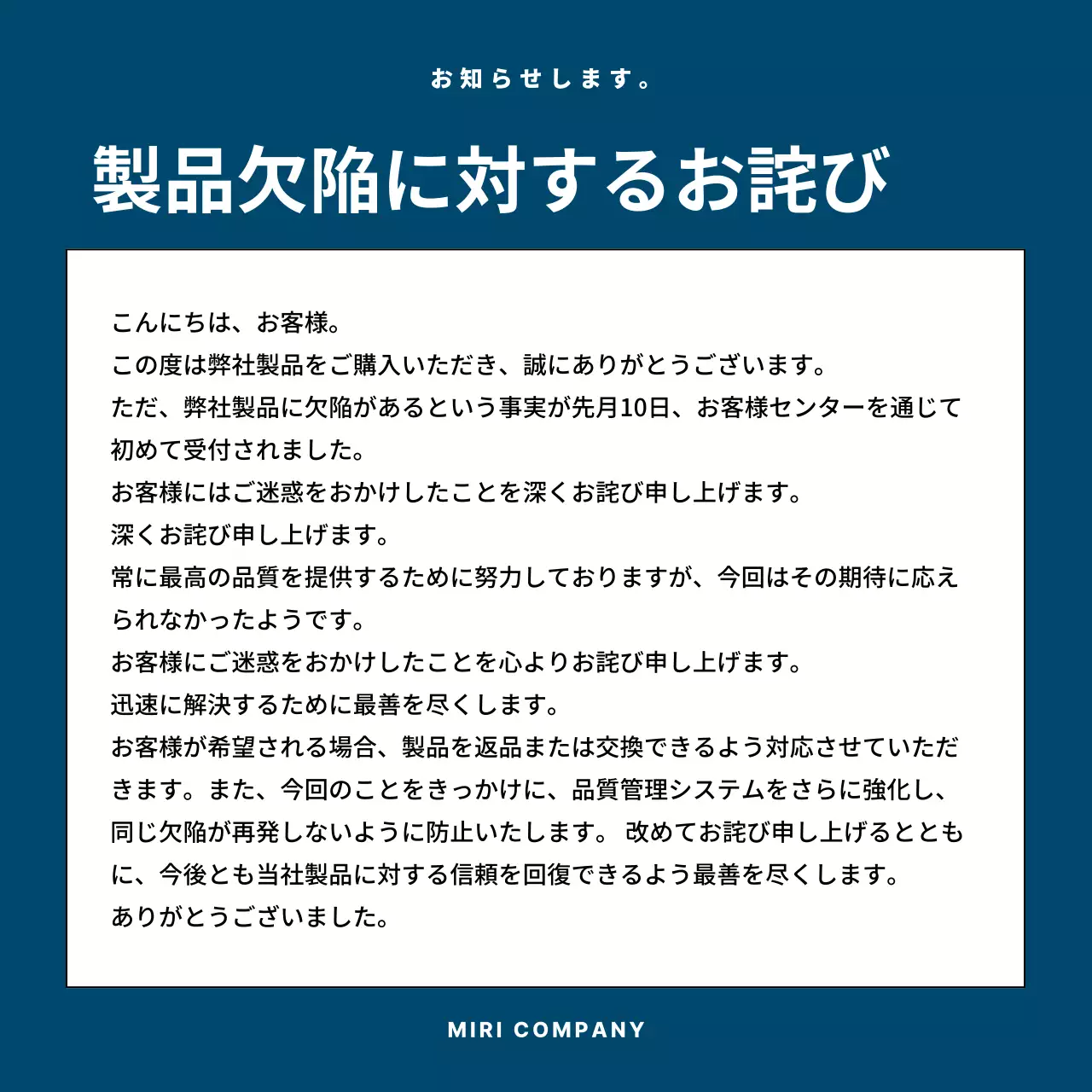 お知らせします。

製品欠陥に対するお詫び

こんにちは、お客様。
この度は弊社製品をご購入いただき、誠にありがとうございます。
ただ、弊社製品に欠陥があるという事実が先月10日、お客様センターを通じて初めて受付されました。
お客様にはご迷惑をおかけしたことを深くお詫び申し上げます。
深くお詫び申し上げます。
常に最高の品質を提供するために努力しておりますが、今回はその期待に応えられなかったようです。
お客様にご迷惑をおかけしたことを心よりお詫び申し上げます。
迅速に解決するために最善を尽くします。
お客様が希望される場合、製品を返品または交換できるよう対応させていただきます。また、今回のことをきっかけに、品質管理システムをさらに強化し、同じ欠陥が再発しないように防止いたします。 改めてお詫び申し上げるとともに、今後とも当社製品に対する信頼を回復できるよう最善を尽くします。
ありがとうございました。

MIRI COMPANY